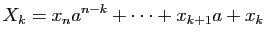 $X_k = x_n a^{n-k} + \cdots + x_{k+1} a + x_k$